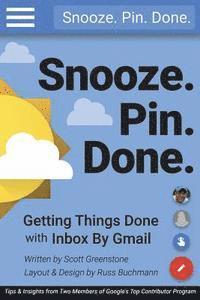 Snooze. Pin. Done.

Snooze. Pin. Done.

Getting Things Done with Inbox By Gmail

Written by Scott Greenstone
Layout & Design by Russ Buchmann

Tips & Insights from Two Members of Google's Top Contributor Program